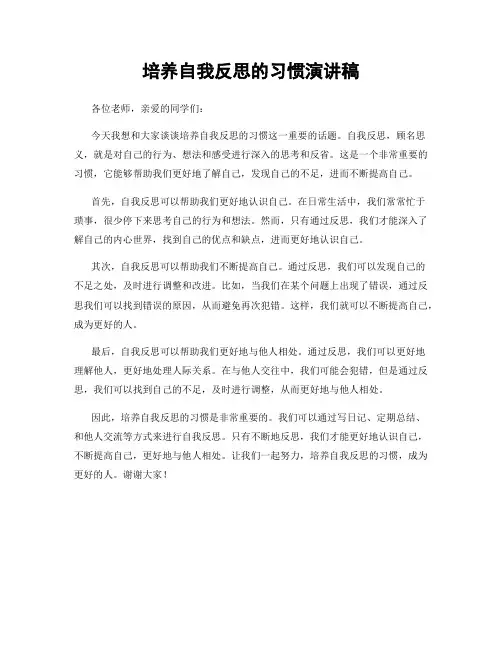 培养自我反思的习惯演讲稿

各位老师，亲爱的同学们：

今天我想和大家谈谈培养自我反思的习惯这一重要的话题。自我反思，顾名思义，就是对自己的行为、想法和感受进行深入的思考和反省。这是一个非常重要的习惯，它能够帮助我们更好地了解自己，发现自己的不足，进而不断提高自己。

首先，自我反思可以帮助我们更好地认识自己。在日常生活中，我们常常忙于琐事，很少停下来思考自己的行为和想法。然而，只有通过反思，我们才能深入了解自己的内心世界，找到自己的优点和缺点，进而更好地认识自己。

其次，自我反思可以帮助我们不断提高自己。通过反思，我们可以发现自己的不足之处，及时进行调整和改进。比如，当我们在某个问题上出现了错误，通过反思我们可以找到错误的原因，从而避免再次犯错。这样，我们就可以不断提高自己，成为更好的人。

最后，自我反思可以帮助我们更好地与他人相处。通过反思，我们可以更好地理解他人，更好地处理人际关系。在与他人交往中，我们可能会犯错，但是通过反思，我们可以找到自己的不足，及时进行调整，从而更好地与他人相处。

因此，培养自我反思的习惯是非常重要的。我们可以通过写日记、定期总结、和他人交流等方式来进行自我反思。只有不断地反思，我们才能更好地认识自己，不断提高自己，更好地与他人相处。让我们一起努力，培养自我反思的习惯，成为更好的人。谢谢大家！